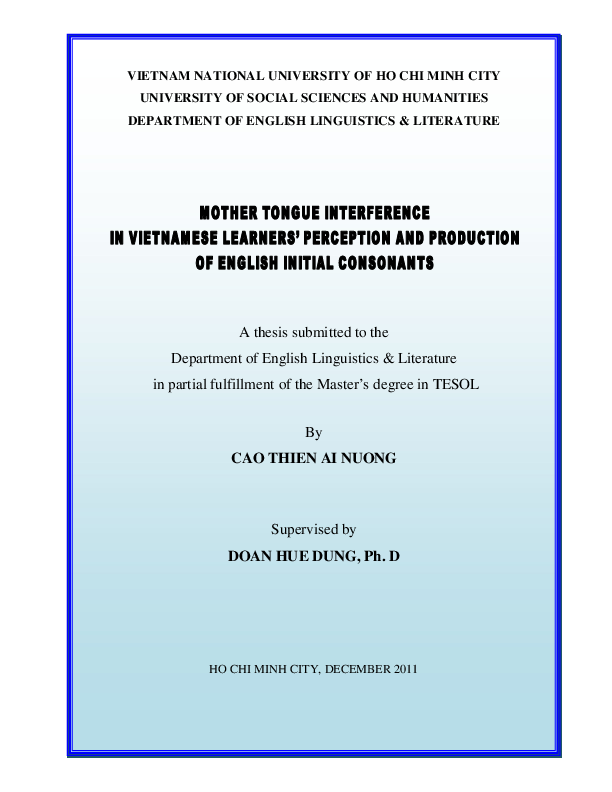 VIETNAM NATIONAL UNIVERSITY OF HO CHI MINH CITY
UNIVERSITY OF SOCIAL SCIENCES AND HUMANITIES
DEPARTMENT OF ENGLISH LINGUISTICS & LITERATURE

MOTHER TONGUE INTERFERENCE
IN VIETNAMESE LEARNERS' PERCEPTION AND PRODUCTION
OF ENGLISH INITIAL CONSONANTS

A thesis submitted to the
Department of English Linguistics & Literature
in partial fulfillment of the Master's degree in TESOL

By
CAO THIEN AI NUONG

Supervised by
DOAN HUE DUNG, Ph. D

HO CHI MINH CITY, DECEMBER 2011